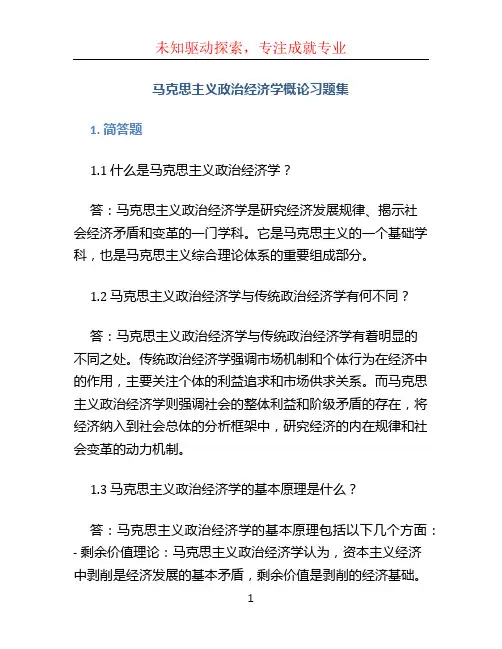 未知驱动探索，专注成就专业

马克思主义政治经济学概论习题集

1. 简答题

1.1 什么是马克思主义政治经济学？

答：马克思主义政治经济学是研究经济发展规律、揭示社会经济矛盾和变革的一门学科。它是马克思主义的一个基础学科，也是马克思主义综合理论体系的重要组成部分。

1.2 马克思主义政治经济学与传统政治经济学有何不同？

答：马克思主义政治经济学与传统政治经济学有着明显的不同之处。传统政治经济学强调市场机制和个体行为在经济中的作用，主要关注个体的利益追求和市场供求关系。而马克思主义政治经济学则强调社会的整体利益和阶级矛盾的存在，将经济纳入到社会总体的分析框架中，研究经济的内在规律和社会变革的动力机制。

1.3 马克思主义政治经济学的基本原理是什么？

答：马克思主义政治经济学的基本原理包括以下几个方面：
- 剩余价值理论：马克思主义政治经济学认为，资本主义经济中剥削是经济发展的基本矛盾，剩余价值是剥削的经济基础。

1